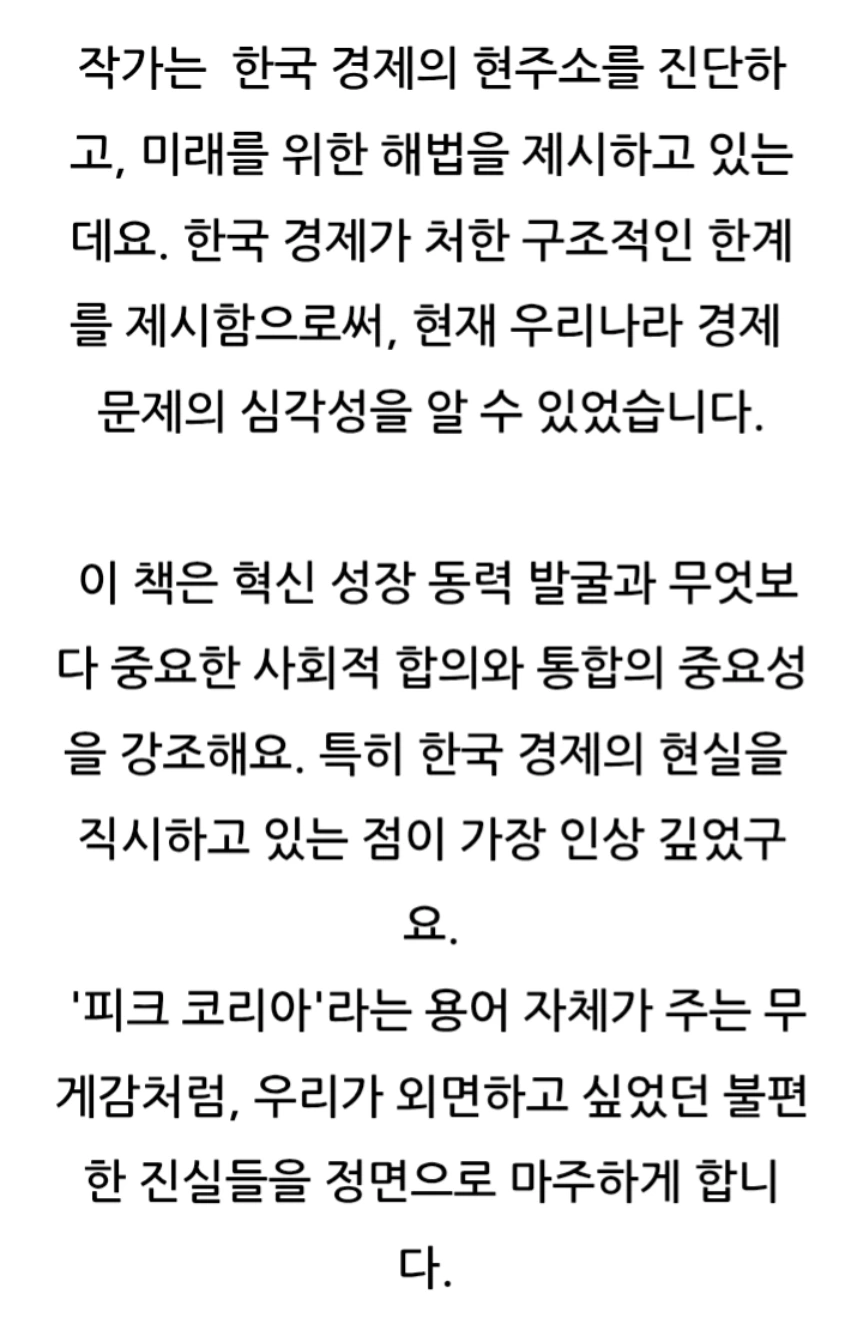 작가는 한국 경제의 현주소를 진단하고, 미래를 위한 해법을 제시하고 있는데요. 한국 경제가 처한 구조적인 한계를 제시함으로써, 현재 우리나라 경제 문제의 심각성을 알 수 있었습니다.

이 책은 혁신 성장 동력 발굴과 무엇보다 중요한 사회적 합의와 통합의 중요성을 강조해요. 특히 한국 경제의 현실을 직시하고 있는 점이 가장 인상 깊었구요.
'피크 코리아'라는 용어 자체가 주는 무게감처럼, 우리가 외면하고 싶었던 불편한 진실들을 정면으로 마주하게 합니다.